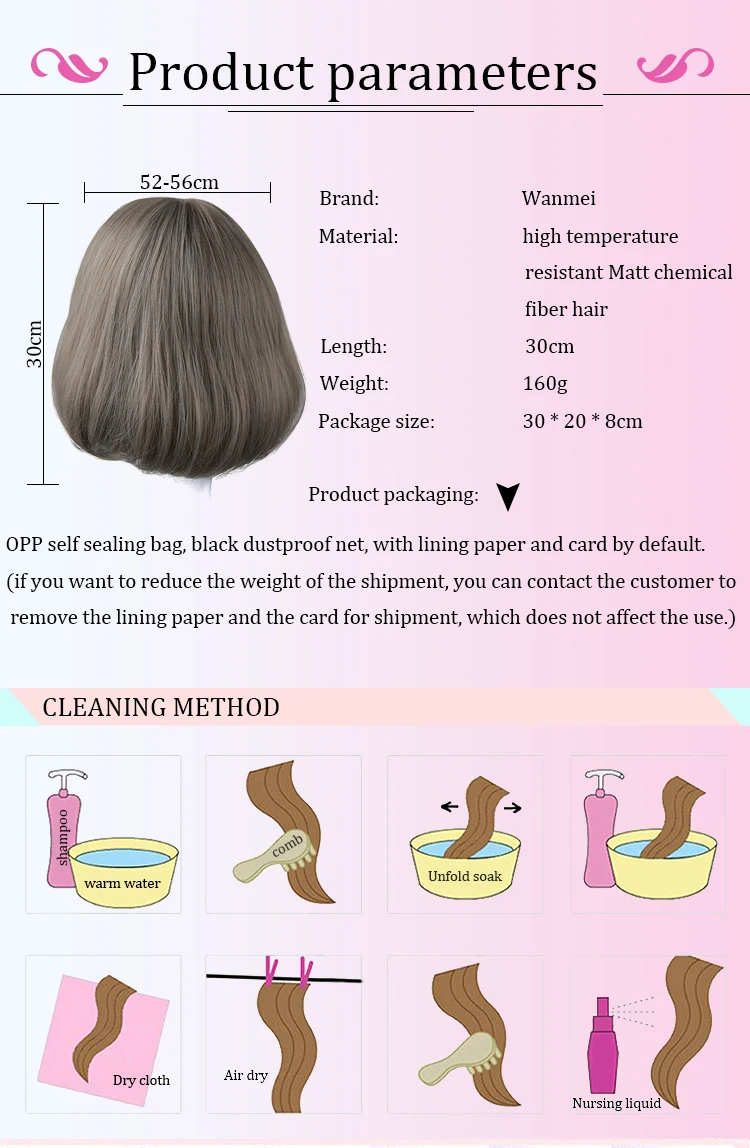 Product parameters

52-56cm

30cm

Brand: Wanmei

Material: high temperature resistant Matt chemical fiber hair

Length: 30cm

Weight: 160g

Package size: 30 * 20 * 8cm

Product packaging:

OPP self sealing bag, black dustproof net, with lining paper and card by default.

(if you want to reduce the weight of the shipment, you can contact the customer to remove the lining paper and the card for shipment, which does not affect the use.)

CLEANING METHOD

shampoo

warm water

comb

Unfold soak

Dry cloth

Air dry

Nursing liquid